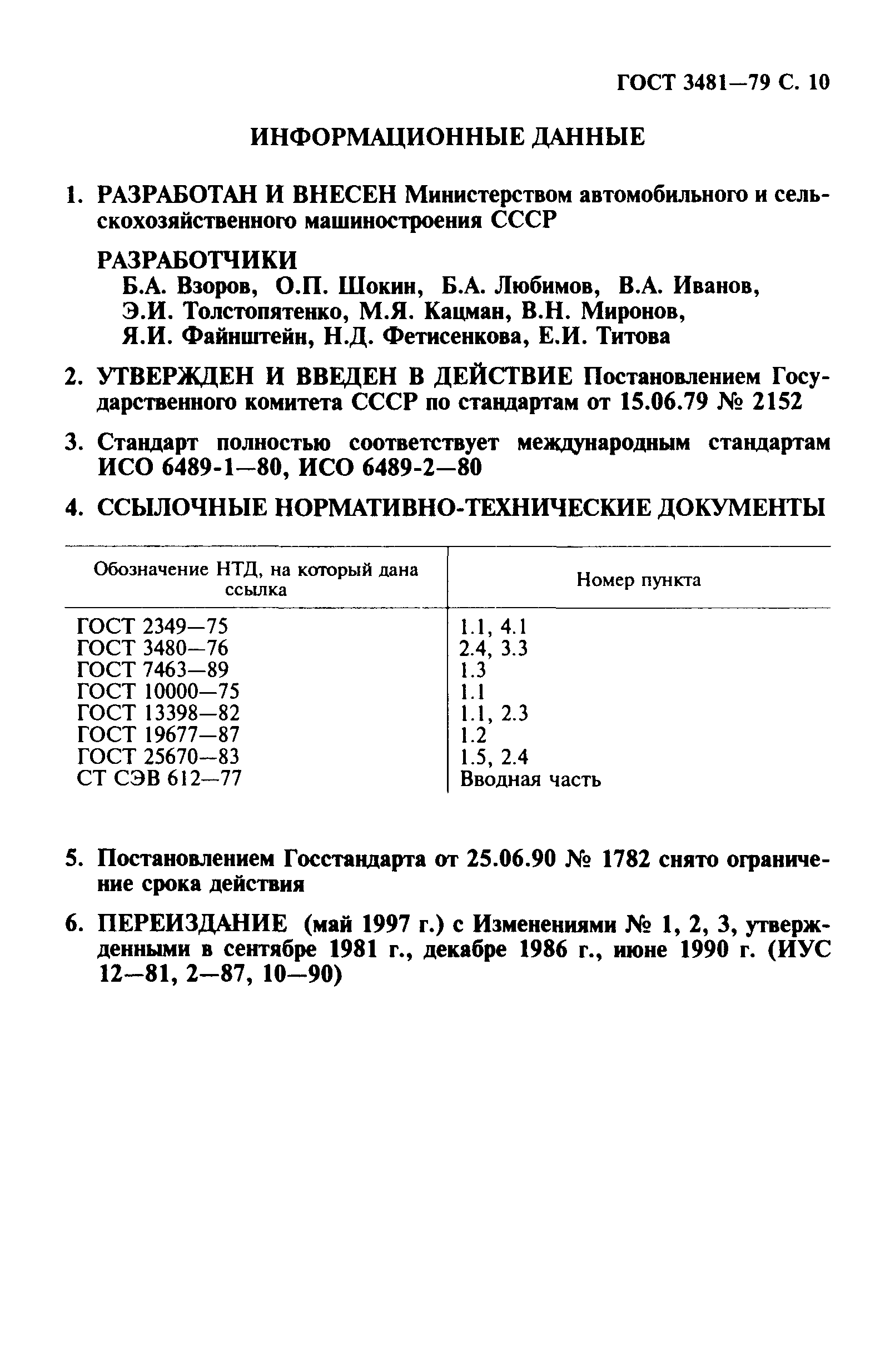 ГОСТ 3481—79 С. 10

ИНФОРМАЦИОННЫЕ ДАННЫЕ

1. РАЗРАБОТАН И ВНЕСЕН Министерством автомобильного и сельскохозяйственного машиностроения СССР

РАЗРАБОТЧИКИ
Б.А. Взоров, О.П. Шокин, Б.А. Любимов, В.А. Иванов, Э.И. Толстопятенко, М.Я. Кацман, В.Н. Миронов, Я.И. Файнштейн, Н.Д. Фетисенкова, Е.И. Титова

2. УТВЕРЖДЕН И ВВЕДЕН В ДЕЙСТВИЕ Постановлением Государственного комитета СССР по стандартам от 15.06.79 № 2152

3. Стандарт полностью соответствует международным стандартам ИСО 6489-1—80, ИСО 6489-2—80

4. ССЫЛОЧНЫЕ НОРМАТИВНО-ТЕХНИЧЕСКИЕ ДОКУМЕНТЫ

| Обозначение НТД, на который дана ссылка | Номер пункта |
|---|---|
| ГОСТ 2349—75 | 1.1, 4.1 |
| ГОСТ 3480—76 | 2.4, 3.3 |
| ГОСТ 7463—89 | 1.3 |
| ГОСТ 10000—75 | 1.1 |
| ГОСТ 13398—82 | 1.1, 2.3 |
| ГОСТ 19677—87 | 1.2 |
| ГОСТ 25670—83 | 1.5, 2.4 |
| СТ СЭВ 612—77 | Вводная часть |

5. Постановлением Госстандарта от 25.06.90 № 1782 снято ограничение срока действия

6. ПЕРЕИЗДАНИЕ (май 1997 г.) с Изменениями № 1, 2, 3, утвержденными в сентябре 1981 г., декабре 1986 г., июне 1990 г. (ИУС 12—81, 2—87, 10—90)